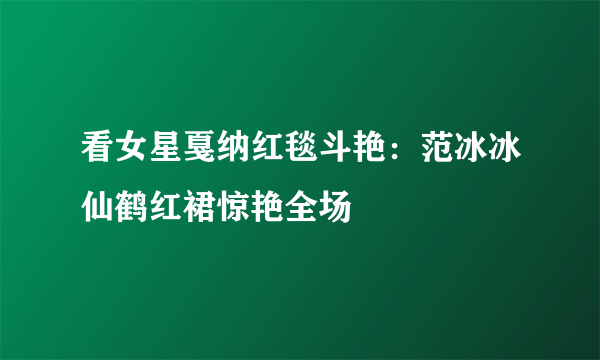 看女星戛纳红毯斗艳：范冰冰仙鹤红裙惊艳全场